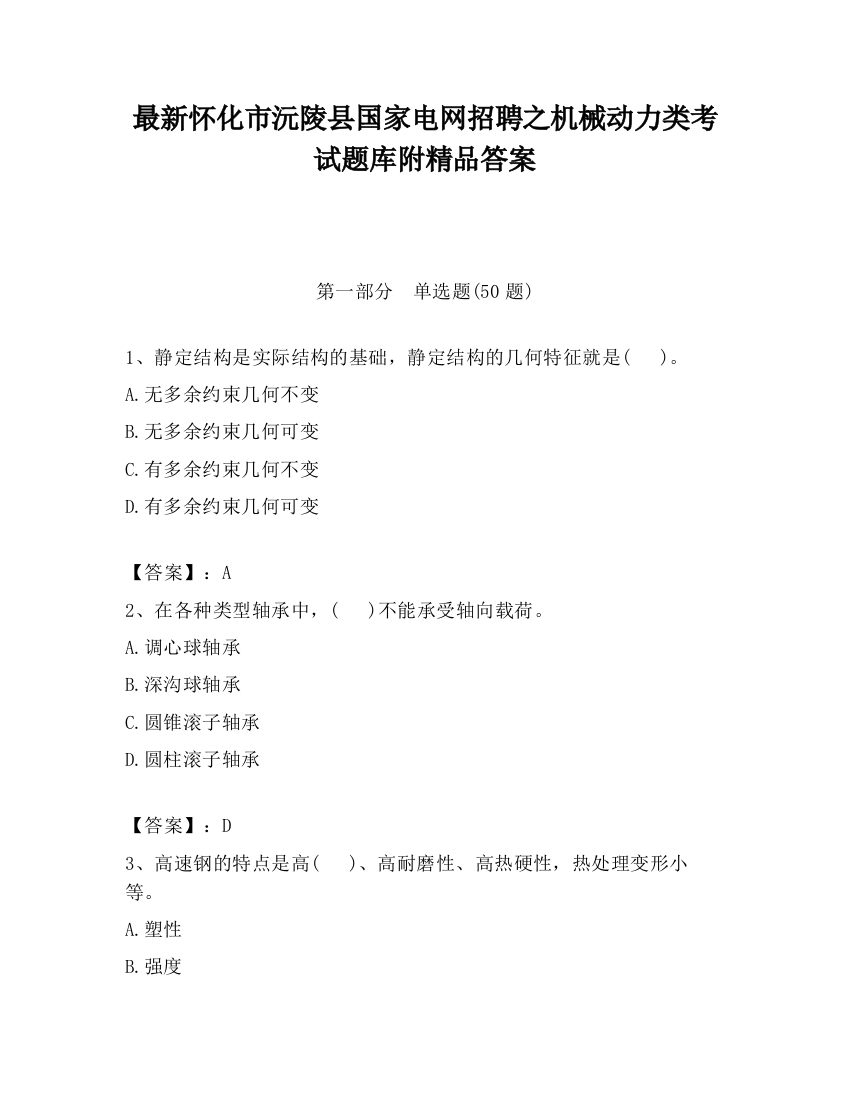 最新怀化市沅陵县国家电网招聘之机械动力类考试题库附精品答案

第一部分　单选题(50 题)

1、静定结构是实际结构的基础，静定结构的几何特征就是(　　)。

A.无多余约束几何不变

B.无多余约束几何可变

C.有多余约束几何不变

D.有多余约束几何可变

【答案】：A

2、在各种类型轴承中，(　　)不能承受轴向载荷。

A.调心球轴承

B.深沟球轴承

C.圆锥滚子轴承

D.圆柱滚子轴承

【答案】：D

3、高速钢的特点是高(　　)、高耐磨性、高热硬性，热处理变形小等。

A.塑性

B.强度